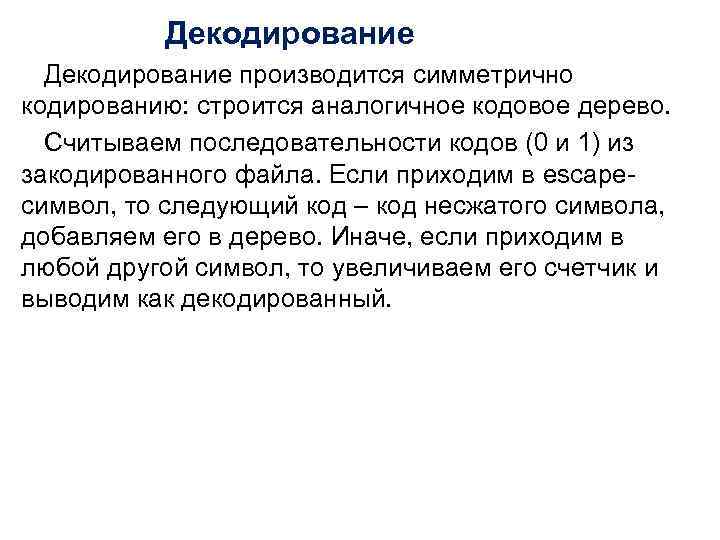 Декодирование

Декодирование производится симметрично кодированию: строится аналогичное кодовое дерево.

Считываем последовательности кодов (0 и 1) из закодированного файла. Если приходим в escape-символ, то следующий код – код несжатого символа, добавляем его в дерево. Иначе, если приходим в любой другой символ, то увеличиваем его счетчик и выводим как декодированный.